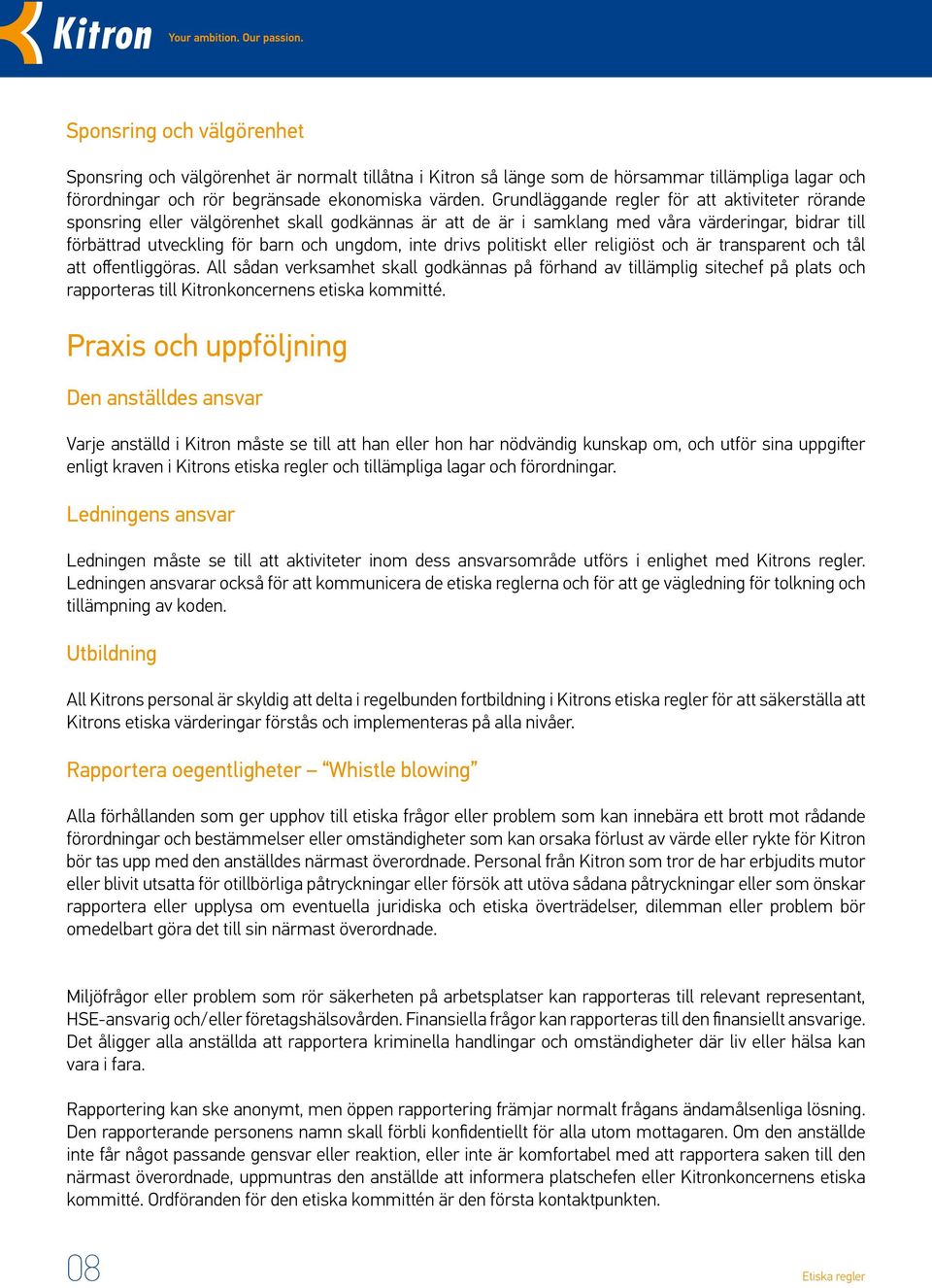 Kitron Your ambition. Our passion.

Sponsring och välgörenhet

Sponsring och välgörenhet är normalt tillåtna i Kitron så länge som de hörsammar tillämpliga lagar och förordningar och rör begränsade ekonomiska värden. Grundläggande regler för att aktiviteter rörande sponsring eller välgörenhet skall godkännas är att de är i samklang med våra värderingar, bidrar till förbättrad utveckling för barn och ungdom, inte drivs politiskt eller religiöst och är transparent och tål att offentliggöras. All sådan verksamhet skall godkännas på förhand av tillämplig sitechef på plats och rapporteras till Kitronkoncernens etiska kommitté.

Praxis och uppföljning

Den anställdes ansvar

Varje anställd i Kitron måste se till att han eller hon har nödvändig kunskap om, och utför sina uppgifter enligt kraven i Kitrons etiska regler och tillämpliga lagar och förordningar.

Ledningens ansvar

Ledningen måste se till att aktiviteter inom dess ansvarsområde utförs i enlighet med Kitrons regler. Ledningen ansvarar också för att kommunicera de etiska reglerna och för att ge vägledning för tolkning och tillämpning av koden.

Utbildning

All Kitrons personal är skyldig att delta i regelbunden fortbildning i Kitrons etiska regler för att säkerställa att Kitrons etiska värderingar förstås och implementeras på alla nivåer.

Rapportera oegentligheter – "Whistle blowing"

Alla förhållanden som ger upphov till etiska frågor eller problem som kan innebära ett brott mot rådande förordningar och bestämmelser eller omständigheter som kan orsaka förlust av värde eller rykte för Kitron bör tas upp med den anställdes närmast överordnade. Personal från Kitron som tror de har erbjudits mutor eller blivit utsatta för otillbörliga påtryckningar eller försök att utöva sådana påtryckningar eller som önskar rapportera eller upplysa om eventuella juridiska och etiska överträdelser, dilemman eller problem bör omedelbart göra det till sin närmast överordnade.

Miljöfrågor eller problem som rör säkerheten på arbetsplatser kan rapporteras till relevant representant, HSE-ansvarig och/eller företagshälsovården. Finansiella frågor kan rapporteras till den finansiellt ansvarige. Det åligger alla anställda att rapportera kriminella handlingar och omständigheter där liv eller hälsa kan vara i fara.

Rapportering kan ske anonymt, men öppen rapportering främjar normalt frågans ändamålsenliga lösning. Den rapporterande personens namn skall förbli konfidentiellt för alla utom mottagaren. Om den anställde inte får något passande gensvar eller reaktion, eller inte är komfortabel med att rapportera saken till den närmast överordnade, uppmuntras den anställde att informera platschefen eller Kitronkoncernens etiska kommitté. Ordföranden för den etiska kommittén är den första kontaktpunkten.

08

Etiska regler